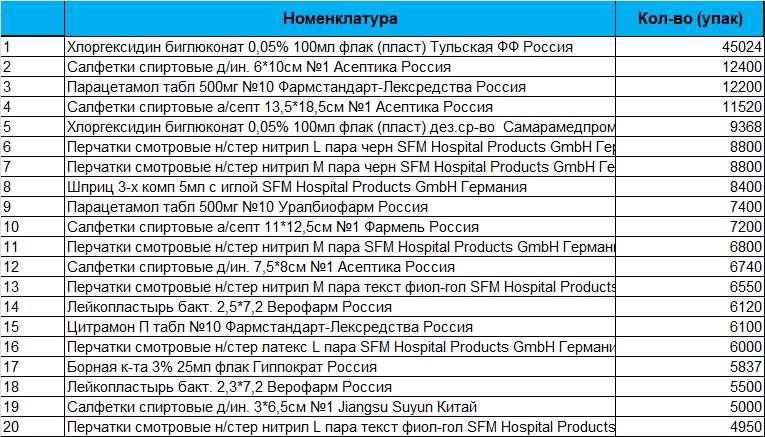 |  | Номенклатура | Кол-во (упак) |
|---|---|---|
| 1 | Хлоргексидин биглюконат 0,05% 100мл флак (пласт) Тульская ФФ Россия | 45024 |
| 2 | Салфетки спиртовые д/ин. 6*10см №1 Асептика Россия | 12400 |
| 3 | Парацетамол табл 500мг №10 Фармстандарт-Лексредства Россия | 12200 |
| 4 | Салфетки спиртовые а/септ 13,5*18,5см №1 Асептика Россия | 11520 |
| 5 | Хлоргексидин биглюконат 0,05% 100мл флак (пласт) дез.ср-во Самарамедпром | 9368 |
| 6 | Перчатки смотровые н/стер нитрил L пара черн SFM Hospital Products GmbH Ге | 8800 |
| 7 | Перчатки смотровые н/стер нитрил M пара черн SFM Hospital Products GmbH Ге | 8800 |
| 8 | Шприц 3-х комп 5мл с иглой SFM Hospital Products GmbH Германия | 8400 |
| 9 | Парацетамол табл 500мг №10 Уралбиофарм Россия | 7400 |
| 10 | Салфетки спиртовые а/септ 11*12,5см №1 Фармель Россия | 7200 |
| 11 | Перчатки смотровые н/стер нитрил M пара SFM Hospital Products GmbH Германи | 6800 |
| 12 | Салфетки спиртовые д/ин. 7,5*8см №1 Асептика Россия | 6740 |
| 13 | Перчатки смотровые н/стер нитрил M пара текст фиол-гол SFM Hospital Products | 6550 |
| 14 | Лейкопластырь бакт. 2,5*7,2 Верофарм Россия | 6120 |
| 15 | Цитрамон П табл №10 Фармстандарт-Лексредства Россия | 6100 |
| 16 | Перчатки смотровые н/стер латекс L пара SFM Hospital Products GmbH Германи | 6000 |
| 17 | Борная к-та 3% 25мл флак Гиппократ Россия | 5837 |
| 18 | Лейкопластырь бакт. 2,3*7,2 Верофарм Россия | 5500 |
| 19 | Салфетки спиртовые д/ин. 3*6,5см №1 Jiangsu Suyun Китай | 5000 |
| 20 | Перчатки смотровые н/стер нитрил L пара текст фиол-гол SFM Hospital Products | 4950 |